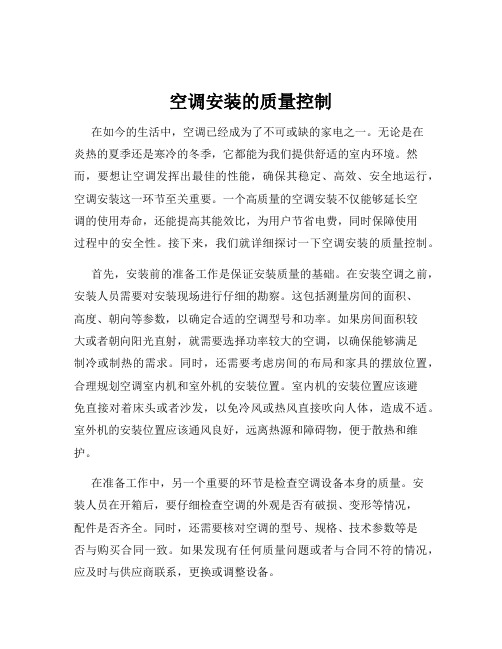 空调安装的质量控制

在如今的生活中，空调已经成为了不可或缺的家电之一。无论是在炎热的夏季还是寒冷的冬季，它都能为我们提供舒适的室内环境。然而，要想让空调发挥出最佳的性能，确保其稳定、高效、安全地运行，空调安装这一环节至关重要。一个高质量的空调安装不仅能够延长空调的使用寿命，还能提高其能效比，为用户节省电费，同时保障使用过程中的安全性。接下来，我们就详细探讨一下空调安装的质量控制。

首先，安装前的准备工作是保证安装质量的基础。在安装空调之前，安装人员需要对安装现场进行仔细的勘察。这包括测量房间的面积、高度、朝向等参数，以确定合适的空调型号和功率。如果房间面积较大或者朝向阳光直射，就需要选择功率较大的空调，以确保能够满足制冷或制热的需求。同时，还需要考虑房间的布局和家具的摆放位置，合理规划空调室内机和室外机的安装位置。室内机的安装位置应该避免直接对着床头或者沙发，以免冷风或热风直接吹向人体，造成不适。室外机的安装位置应该通风良好，远离热源和障碍物，便于散热和维护。

在准备工作中，另一个重要的环节是检查空调设备本身的质量。安装人员在开箱后，要仔细检查空调的外观是否有破损、变形等情况，配件是否齐全。同时，还需要核对空调的型号、规格、技术参数等是否与购买合同一致。如果发现有任何质量问题或者与合同不符的情况，应及时与供应商联系，更换或调整设备。